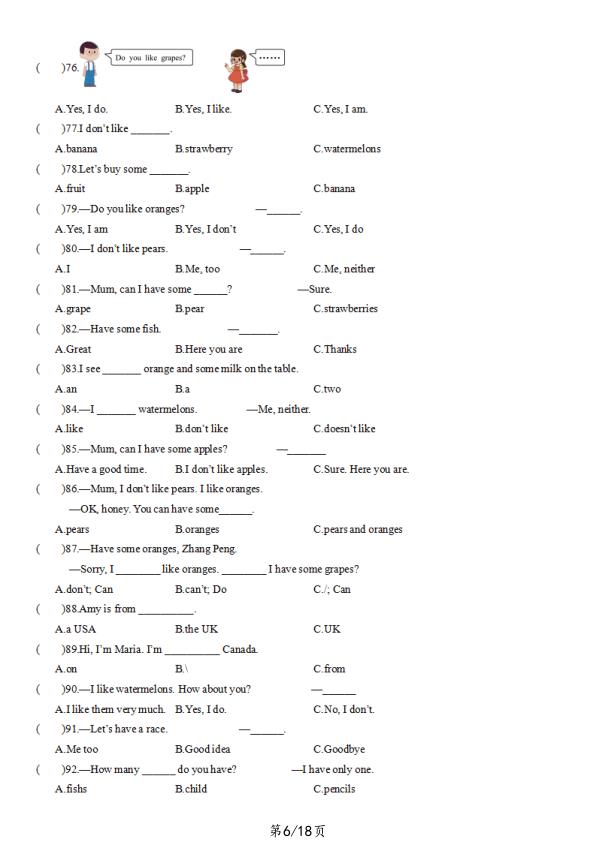 (　　)76. Do you like grapes? ……

A.Yes, I do.　　B.Yes, I like.　　C.Yes, I am.

(　　)77.I don't like ____.

A.banana　　B.strawberry　　C.watermelons

(　　)78.Let's buy some ____.

A.fruit　　B.apple　　C.banana

(　　)79.—Do you like oranges?　　—____.

A.Yes, I am　　B.Yes, I don't　　C.Yes, I do

(　　)80.—I don't like pears.　　—____.

A.I　　B.Me, too　　C.Me, neither

(　　)81.—Mum, can I have some ____?　　—Sure.

A.grape　　B.pear　　C.strawberries

(　　)82.—Have some fish.　　—____.

A.Great　　B.Here you are　　C.Thanks

(　　)83.I see ____ orange and some milk on the table.

A.an　　B.a　　C.two

(　　)84.—I ____ watermelons.　　—Me, neither.

A.like　　B.don't like　　C.doesn't like

(　　)85.—Mum, can I have some apples?　　—____

A.Have a good time.　　B.I don't like apples.　　C.Sure. Here you are.

(　　)86.—Mum, I don't like pears. I like oranges.

—OK, honey. You can have some____.

A.pears　　B.oranges　　C.pears and oranges

(　　)87.—Have some oranges, Zhang Peng.

—Sorry, I ____ like oranges. ____ I have some grapes?

A.don't; Can　　B.can't; Do　　C./; Can

(　　)88.Amy is from ____.

A.a USA　　B.the UK　　C.UK

(　　)89.Hi, I'm Maria. I'm ____ Canada.

A.on　　B.\　　C.from

(　　)90.—I like watermelons. How about you?　　—____

A.I like them very much.　　B.Yes, I do.　　C.No, I don't.

(　　)91.—Let's have a race.　　—____.

A.Me too　　B.Good idea　　C.Goodbye

(　　)92.—How many ____ do you have?　　—I have only one.

A.fishs　　B.child　　C.pencils

第6/18页